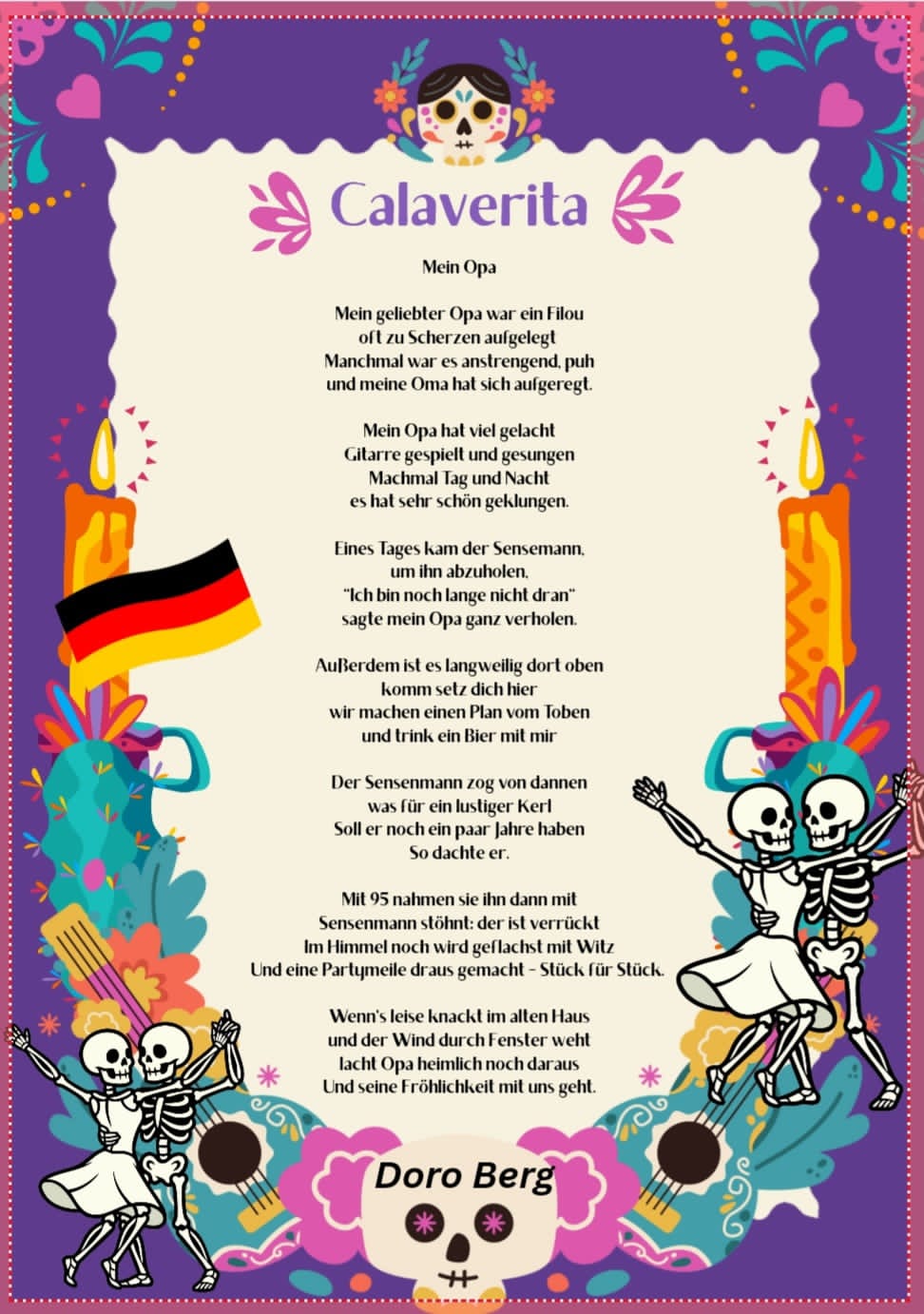 Calaverita

Mein Opa

Mein geliebter Opa war ein Filou
oft zu Scherzen aufgelegt
Manchmal war es anstrengend, puh
und meine Oma hat sich aufgeregt.

Mein Opa hat viel gelacht
Gitarre gespielt und gesungen
Machmal Tag und Nacht
es hat sehr schön geklungen.

Eines Tages kam der Sensemann,
um ihn abzuholen,
"Ich bin noch lange nicht dran"
sagte mein Opa ganz verholen.

Außerdem ist es langweilig dort oben
komm setz dich hier
wir machen einen Plan vom Toben
und trink ein Bier mit mir

Der Sensenmann zog von dannen
was für ein lustiger Kerl
Soll er noch ein paar Jahre haben
So dachte er.

Mit 95 nahmen sie ihn dann mit
Sensenmann stöhnt: der ist verrückt
Im Himmel noch wird geflachst mit Witz
Und eine Partymeile draus gemacht - Stück für Stück.

Wenn's leise knackt im alten Haus
und der Wind durch Fenster weht
lacht Opa heimlich noch daraus
Und seine Fröhlichkeit mit uns geht.

Doro Berg